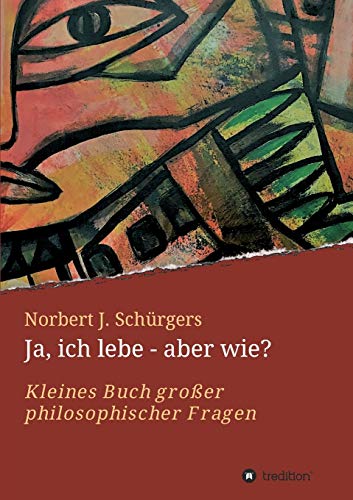 Norbert J. Schürgers

Ja, ich lebe - aber wie?

Kleines Buch großer philosophischer Fragen

tredition